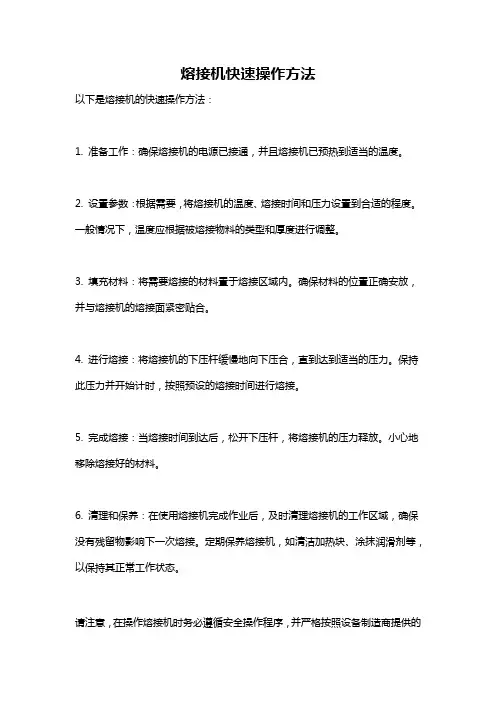 熔接机快速操作方法

以下是熔接机的快速操作方法：

1. 准备工作：确保熔接机的电源已接通，并且熔接机已预热到适当的温度。

2. 设置参数：根据需要，将熔接机的温度、熔接时间和压力设置到合适的程度。一般情况下，温度应根据被熔接物料的类型和厚度进行调整。

3. 填充材料：将需要熔接的材料置于熔接区域内。确保材料的位置正确安放，并与熔接机的熔接面紧密贴合。

4. 进行熔接：将熔接机的下压杆缓慢地向下压合，直到达到适当的压力。保持此压力并开始计时，按照预设的熔接时间进行熔接。

5. 完成熔接：当熔接时间到达后，松开下压杆，将熔接机的压力释放。小心地移除熔接好的材料。

6. 清理和保养：在使用熔接机完成作业后，及时清理熔接机的工作区域，确保没有残留物影响下一次熔接。定期保养熔接机，如清洁加热块、涂抹润滑剂等，以保持其正常工作状态。

请注意，在操作熔接机时务必遵循安全操作程序，并严格按照设备制造商提供的